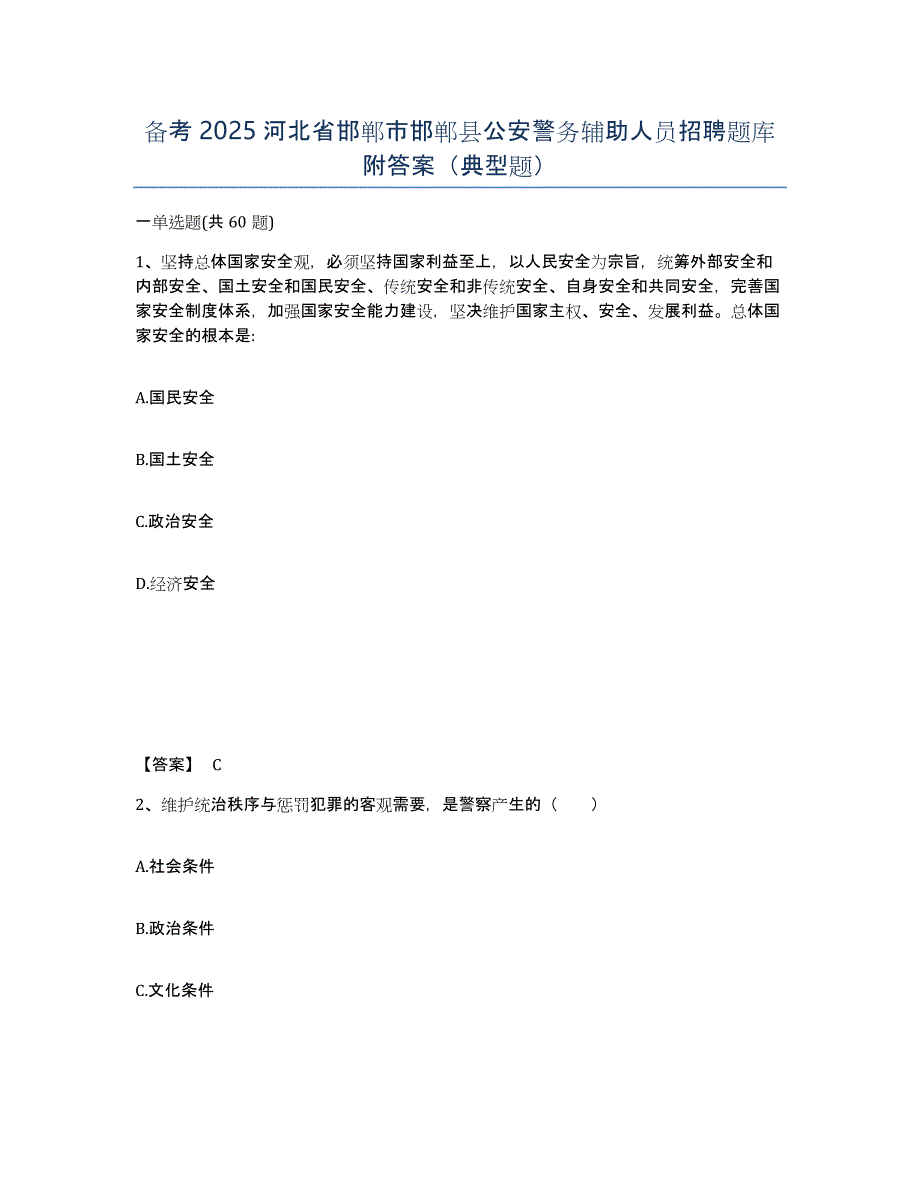 备考 2025 河北省邯郸市邯郸县公安警务辅助人员招聘题库附答案（典型题）

一单选题(共 60 题)

1、坚持总体国家安全观，必须坚持国家利益至上，以人民安全为宗旨，统筹外部安全和内部安全、国土安全和国民安全、传统安全和非传统安全、自身安全和共同安全，完善国家安全制度体系，加强国家安全能力建设，坚决维护国家主权、安全、发展利益。总体国家安全的根本是:

A.国民安全

B.国土安全

C.政治安全

D.经济安全

【答案】 C

2、维护统治秩序与惩罚犯罪的客观需要，是警察产生的（　　）

A.社会条件

B.政治条件

C.文化条件